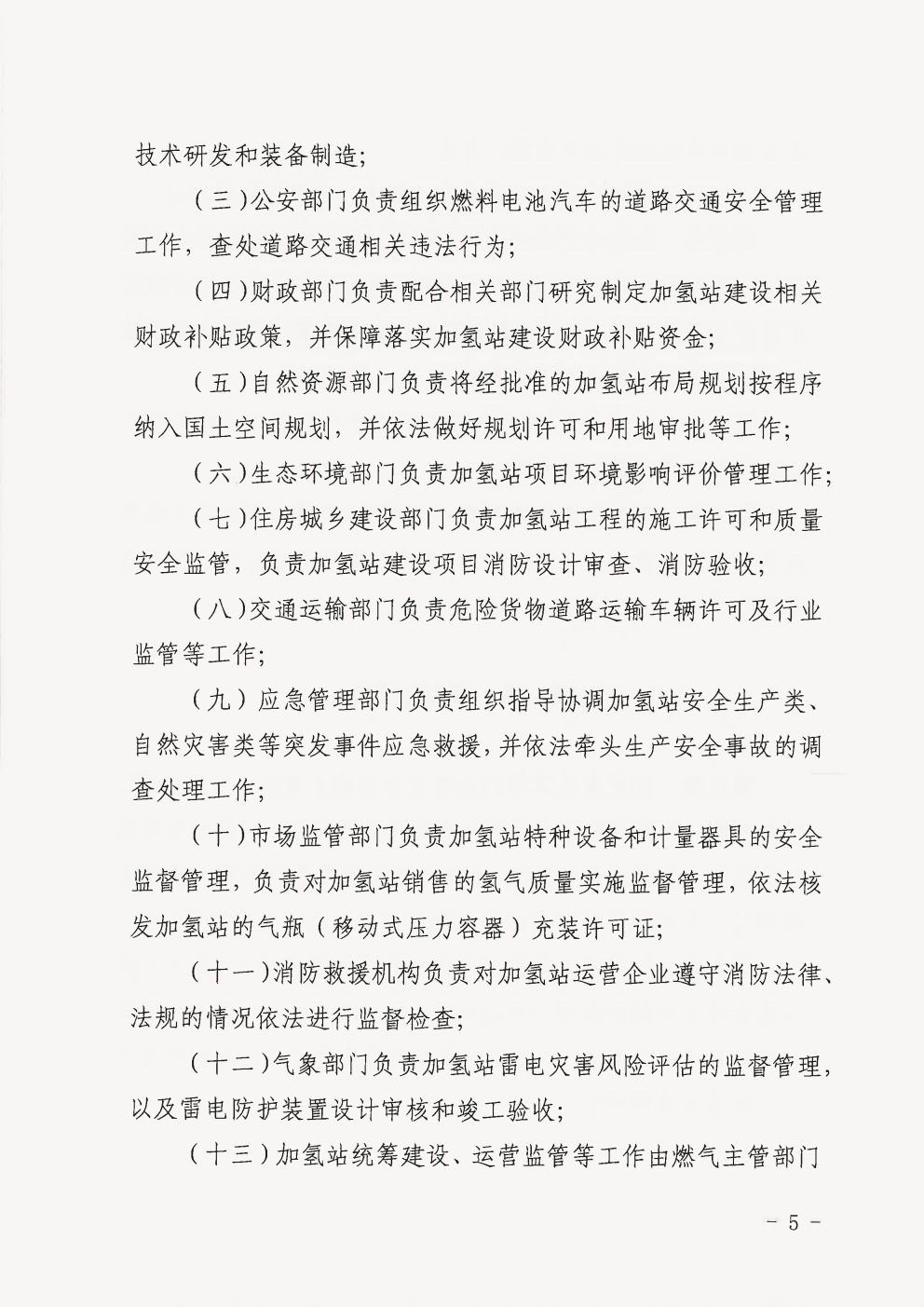 技术研发和装备制造;

(三)公安部门负责组织燃料电池汽车的道路交通安全管理工作,查处道路交通相关违法行为;

(四)财政部门负责配合相关部门研究制定加氢站建设相关财政补贴政策,并保障落实加氢站建设财政补贴资金;

(五)自然资源部门负责将经批准的加氢站布局规划按程序纳入国土空间规划,并依法做好规划许可和用地审批等工作;

(六)生态环境部门负责加氢站项目环境影响评价管理工作;

(七)住房城乡建设部门负责加氢站工程的施工许可和质量安全监管,负责加氢站建设项目消防设计审查、消防验收;

(八)交通运输部门负责危险货物道路运输车辆许可及行业监管等工作;

(九)应急管理部门负责组织指导协调加氢站安全生产类、自然灾害类等突发事件应急救援,并依法牵头生产安全事故的调查处理工作;

(十)市场监管部门负责加氢站特种设备和计量器具的安全监督管理,负责对加氢站销售的氢气质量实施监督管理,依法核发加氢站的气瓶(移动式压力容器)充装许可证;

(十一)消防救援机构负责对加氢站运营企业遵守消防法律、法规的情况依法进行监督检查;

(十二)气象部门负责加氢站雷电灾害风险评估的监督管理,以及雷电防护装置设计审核和竣工验收;

(十三)加氢站统筹建设、运营监管等工作由燃气主管部门

- 5 -